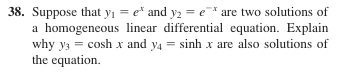 38. Suppose that $y_1 = e^x$ and $y_2 = e^{-x}$ are two solutions of a homogeneous linear differential equation. Explain why $y_3 = \cosh x$ and $y_4 = \sinh x$ are also solutions of the equation.